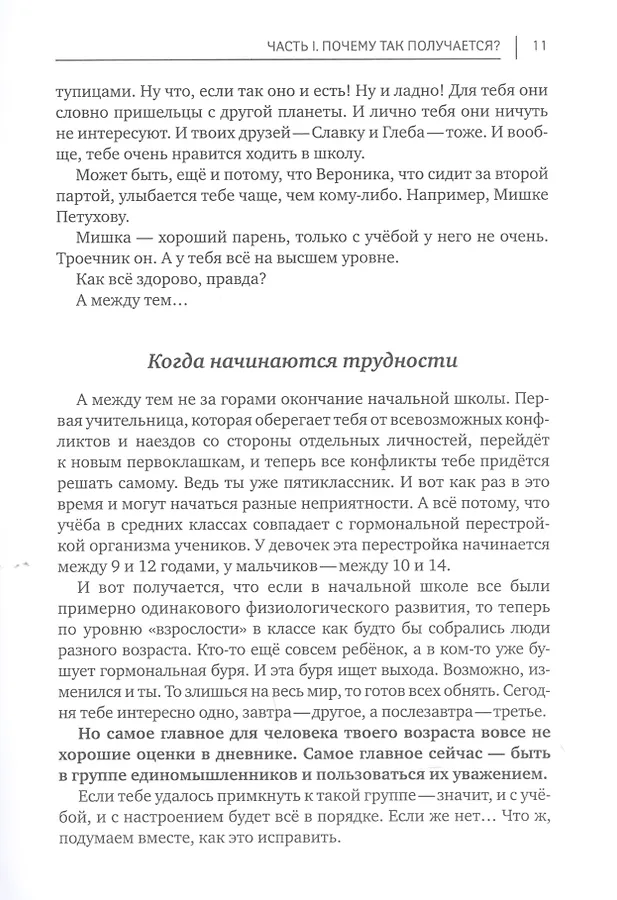 ЧАСТЬ I. ПОЧЕМУ ТАК ПОЛУЧАЕТСЯ? | 11

тупицами. Ну что, если так оно и есть! Ну и ладно! Для тебя они словно пришельцы с другой планеты. И лично тебя они ничуть не интересуют. И твоих друзей — Славку и Глеба — тоже. И вообще, тебе очень нравится ходить в школу.

Может быть, ещё и потому, что Вероника, что сидит за второй партой, улыбается тебе чаще, чем кому-либо. Например, Мишке Петухову.

Мишка — хороший парень, только с учёбой у него не очень. Троечник он. А у тебя всё на высшем уровне.

Как всё здорово, правда?

А между тем…

Когда начинаются трудности

А между тем не за горами окончание начальной школы. Первая учительница, которая оберегает тебя от всевозможных конфликтов и наездов со стороны отдельных личностей, перейдёт к новым первоклашкам, и теперь все конфликты тебе придётся решать самому. Ведь ты уже пятиклассник. И вот как раз в это время и могут начаться разные неприятности. А всё потому, что учёба в средних классах совпадает с гормональной перестройкой организма учеников. У девочек эта перестройка начинается между 9 и 12 годами, у мальчиков — между 10 и 14.

И вот получается, что если в начальной школе все были примерно одинакового физиологического развития, то теперь по уровню «взрослости» в классе как будто бы собрались люди разного возраста. Кто-то ещё совсем ребёнок, а в ком-то уже бушует гормональная буря. И эта буря ищет выхода. Возможно, изменился и ты. То злишься на весь мир, то готов всех обнять. Сегодня тебе интересно одно, завтра — другое, а послезавтра — третье.

Но самое главное для человека твоего возраста вовсе не хорошие оценки в дневнике. Самое главное сейчас — быть в группе единомышленников и пользоваться их уважением.

Если тебе удалось примкнуть к такой группе — значит, и с учёбой, и с настроением будет всё в порядке. Если же нет… Что ж, подумаем вместе, как это исправить.